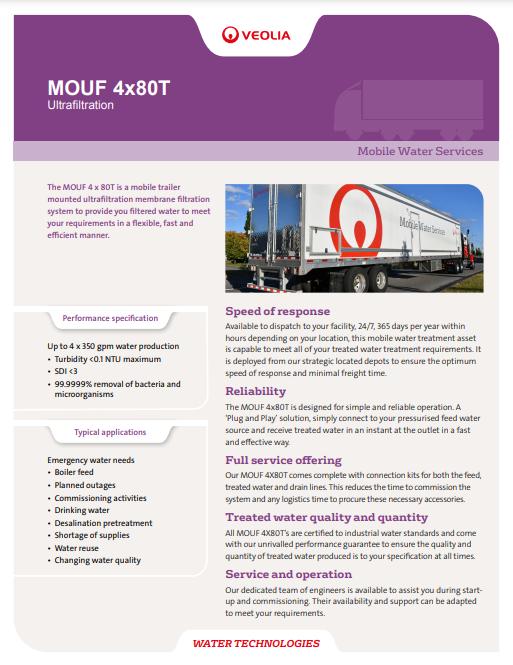 VEOLIA

MOUF 4x80T
Ultrafiltration

Mobile Water Services

The MOUF 4 x 80T is a mobile trailer mounted ultrafiltration membrane filtration system to provide you filtered water to meet your requirements in a flexible, fast and efficient manner.

Mobile Water Services

Performance specification

Up to 4 x 350 gpm water production
• Turbidity <0.1 NTU maximum
• SDI <3
• 99.9999% removal of bacteria and microorganisms

Typical applications

Emergency water needs
• Boiler feed
• Planned outages
• Commissioning activities
• Drinking water
• Desalination pretreatment
• Shortage of supplies
• Water reuse
• Changing water quality

Speed of response
Available to dispatch to your facility, 24/7, 365 days per year within hours depending on your location, this mobile water treatment asset is capable to meet all of your treated water treatment requirements. It is deployed from our strategic located depots to ensure the optimum speed of response and minimal freight time.

Reliability
The MOUF 4x80T is designed for simple and reliable operation. A 'Plug and Play' solution, simply connect to your pressurised feed water source and receive treated water in an instant at the outlet in a fast and effective way.

Full service offering
Our MOUF 4X80T comes complete with connection kits for both the feed, treated water and drain lines. This reduces the time to commission the system and any logistics time to procure these necessary accessories.

Treated water quality and quantity
All MOUF 4X80T's are certified to industrial water standards and come with our unrivalled performance guarantee to ensure the quality and quantity of treated water produced is to your specification at all times.

Service and operation
Our dedicated team of engineers is available to assist you during start-up and commissioning. Their availability and support can be adapted to meet your requirements.

WATER TECHNOLOGIES